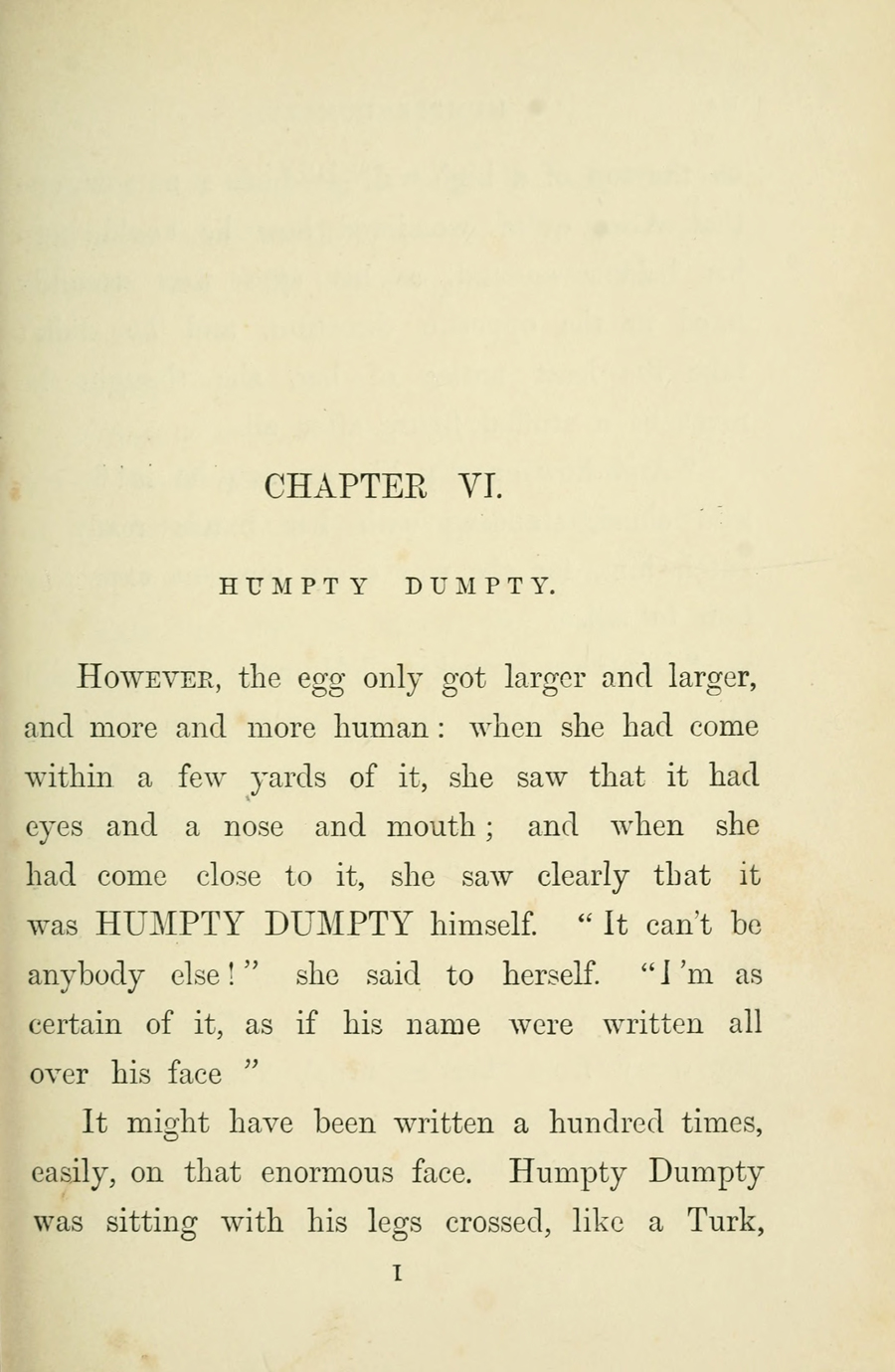 CHAPTER VI.

HUMPTY DUMPTY.

However, the egg only got larger and larger, and more and more human: when she had come within a few yards of it, she saw that it had eyes and a nose and mouth; and when she had come close to it, she saw clearly that it was HUMPTY DUMPTY himself. "It can't be anybody else!" she said to herself. "I'm as certain of it, as if his name were written all over his face"

It might have been written a hundred times, easily, on that enormous face. Humpty Dumpty was sitting with his legs crossed, like a Turk,

I